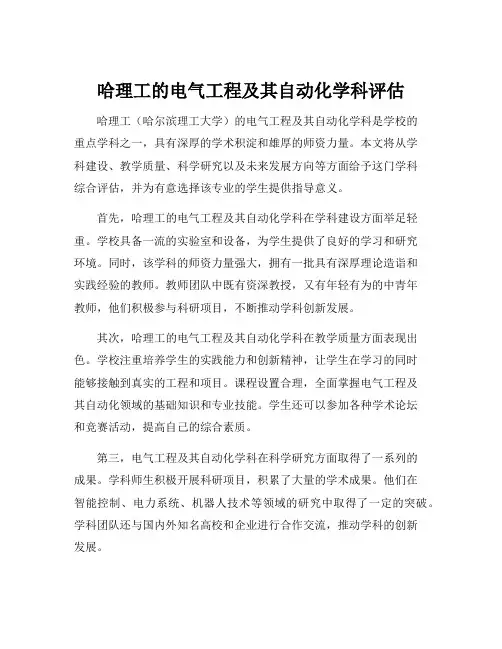 哈理工的电气工程及其自动化学科评估

哈理工（哈尔滨理工大学）的电气工程及其自动化学科是学校的重点学科之一，具有深厚的学术积淀和雄厚的师资力量。本文将从学科建设、教学质量、科学研究以及未来发展方向等方面给予这门学科综合评估，并为有意选择该专业的学生提供指导意义。

首先，哈理工的电气工程及其自动化学科在学科建设方面举足轻重。学校具备一流的实验室和设备，为学生提供了良好的学习和研究环境。同时，该学科的师资力量强大，拥有一批具有深厚理论造诣和实践经验的教师。教师团队中既有资深教授，又有年轻有为的中青年教师，他们积极参与科研项目，不断推动学科创新发展。

其次，哈理工的电气工程及其自动化学科在教学质量方面表现出色。学校注重培养学生的实践能力和创新精神，让学生在学习的同时能够接触到真实的工程和项目。课程设置合理，全面掌握电气工程及其自动化领域的基础知识和专业技能。学生还可以参加各种学术论坛和竞赛活动，提高自己的综合素质。

第三，电气工程及其自动化学科在科学研究方面取得了一系列的成果。学科师生积极开展科研项目，积累了大量的学术成果。他们在智能控制、电力系统、机器人技术等领域的研究中取得了一定的突破。学科团队还与国内外知名高校和企业进行合作交流，推动学科的创新发展。